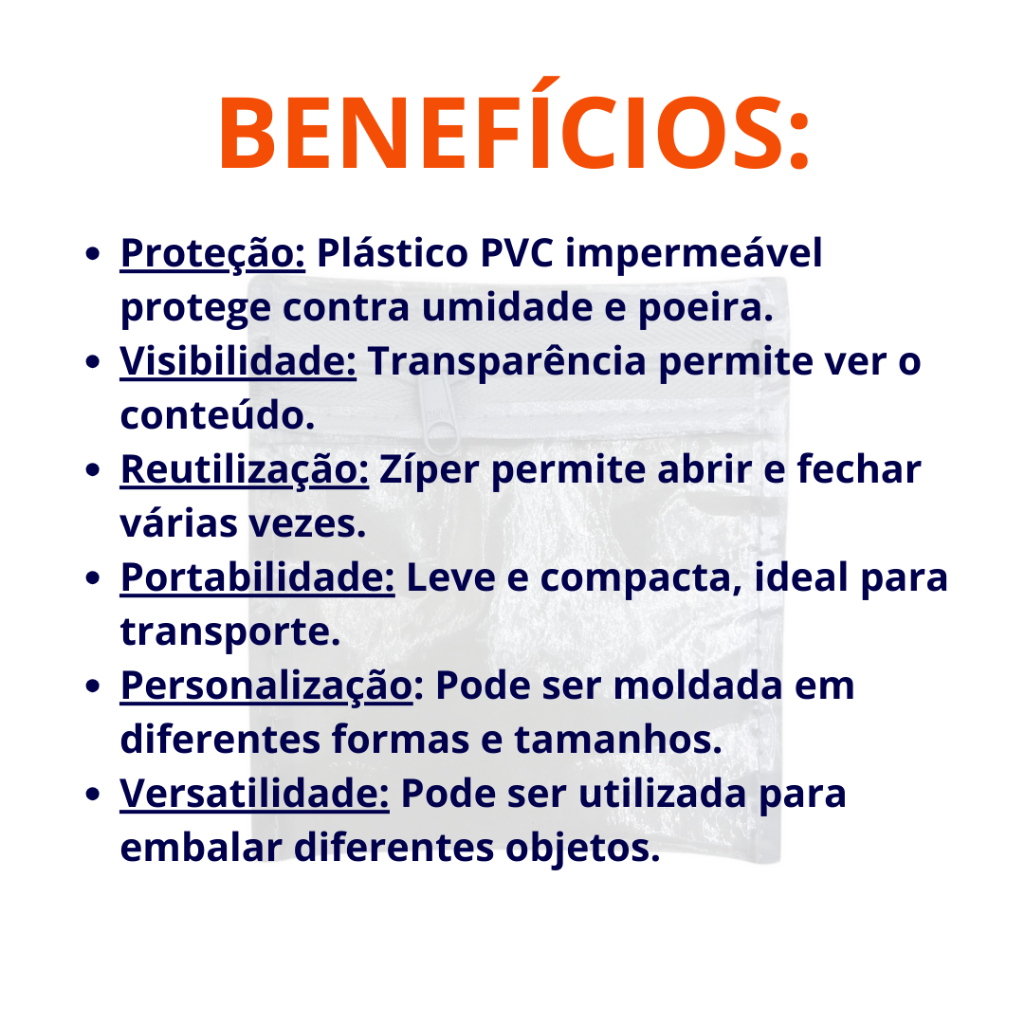 BENEFÍCIOS:

• Proteção: Plástico PVC impermeável protege contra umidade e poeira.
• Visibilidade: Transparência permite ver o conteúdo.
• Reutilização: Zíper permite abrir e fechar várias vezes.
• Portabilidade: Leve e compacta, ideal para transporte.
• Personalização: Pode ser moldada em diferentes formas e tamanhos.
• Versatilidade: Pode ser utilizada para embalar diferentes objetos.